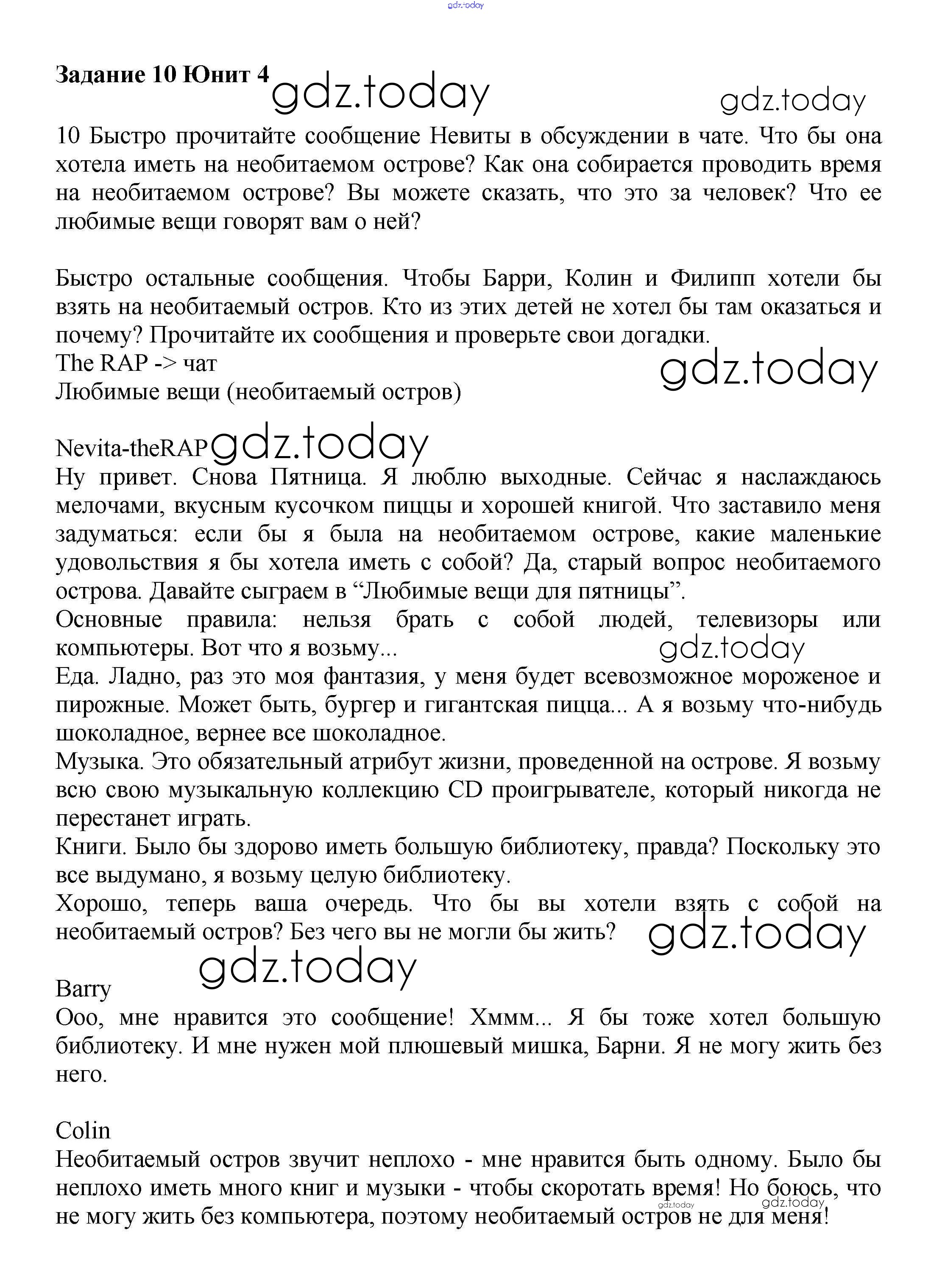 gdz.today

Задание 10 Юнит 4 gdz.today gdz.today

10 Быстро прочитайте сообщение Невиты в обсуждении в чате. Что бы она хотела иметь на необитаемом острове? Как она собирается проводить время на необитаемом острове? Вы можете сказать, что это за человек? Что ее любимые вещи говорят вам о ней?

Быстро остальные сообщения. Чтобы Барри, Колин и Филипп хотели бы взять на необитаемый остров. Кто из этих детей не хотел бы там оказаться и почему? Прочитайте их сообщения и проверьте свои догадки.
The RAP -> чат
gdz.today
Любимые вещи (необитаемый остров)

Nevita-theRAP gdz.today
Ну привет. Снова Пятница. Я люблю выходные. Сейчас я наслаждаюсь мелочами, вкусным кусочком пиццы и хорошей книгой. Что заставило меня задуматься: если бы я была на необитаемом острове, какие маленькие удовольствия я бы хотела иметь с собой? Да, старый вопрос необитаемого острова. Давайте сыграем в “Любимые вещи для пятницы”.
Основные правила: нельзя брать с собой людей, телевизоры или компьютеры. Вот что я возьму...
gdz.today
Еда. Ладно, раз это моя фантазия, у меня будет всевозможное мороженое и пирожные. Может быть, бургер и гигантская пицца... А я возьму что-нибудь шоколадное, вернее все шоколадное.
Музыка. Это обязательный атрибут жизни, проведенной на острове. Я возьму всю свою музыкальную коллекцию CD проигрывателе, который никогда не перестанет играть.
Книги. Было бы здорово иметь большую библиотеку, правда? Поскольку это все выдумано, я возьму целую библиотеку.
Хорошо, теперь ваша очередь. Что бы вы хотели взять с собой на необитаемый остров? Без чего вы не могли бы жить? gdz.today

gdz.today
Barry
Ооо, мне нравится это сообщение! Хммм... Я бы тоже хотел большую библиотеку. И мне нужен мой плюшевый мишка, Барни. Я не могу жить без него.

Colin
Необитаемый остров звучит неплохо - мне нравится быть одному. Было бы неплохо иметь много книг и музыки - чтобы скоротать время! Но боюсь, что не могу жить без компьютера, поэтому необитаемый остров не для меня!
gdz.today gdz.today